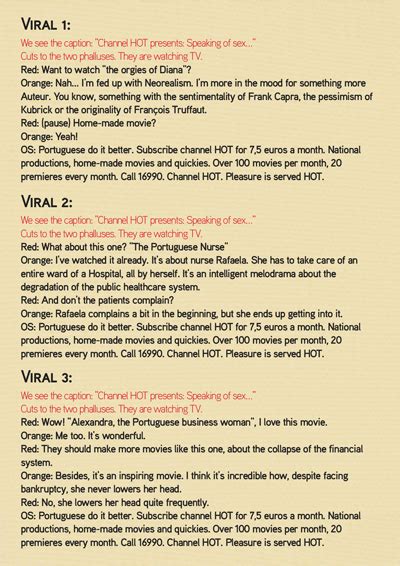 VIRAL 1:

We see the caption: "Channel HOT presents: Speaking of sex..."
Cuts to the two phalluses. They are watching TV.
Red: Want to watch "the orgies of Diana"?
Orange: Nah... I'm fed up with Neorealism. I'm more in the mood for something more Auteur. You know, something with the sentimentality of Frank Capra, the pessimism of Kubrick or the originality of François Truffaut.
Red: (pause) Home-made movie?
Orange: Yeah!
OS: Portuguese do it better. Subscribe channel HOT for 7,5 euros a month. National productions, home-made movies and quickies. Over 100 movies per month, 20 premieres every month. Call 16990. Channel HOT. Pleasure is served HOT.

VIRAL 2:

We see the caption: "Channel HOT presents: Speaking of sex..."
Cuts to the two phalluses. They are watching TV.
Red: What about this one? "The Portuguese Nurse"
Orange: I've watched it already. It's about nurse Rafaela. She has to take care of an entire ward of a Hospital, all by herself. It's an intelligent melodrama about the degradation of the public healthcare system.
Red: And don't the patients complain?
Orange: Rafaela complains a bit in the beginning, but she ends up getting into it.
OS: Portuguese do it better. Subscribe channel HOT for 7,5 euros a month. National productions, home-made movies and quickies. Over 100 movies per month, 20 premieres every month. Call 16990. Channel HOT. Pleasure is served HOT.

VIRAL 3:

We see the caption: "Channel HOT presents: Speaking of sex..."
Cuts to the two phalluses. They are watching TV.
Red: Wow! "Alexandra, the Portuguese business woman", I love this movie.
Orange: Me too. It's wonderful.
Red: They should make more movies like this one, about the collapse of the financial system.
Orange: Besides, it's an inspiring movie. I think it's incredible how, despite facing bankruptcy, she never lowers her head.
Red: No, she lowers her head quite frequently.
OS: Portuguese do it better. Subscribe channel HOT for 7,5 euros a month. National productions, home-made movies and quickies. Over 100 movies per month, 20 premieres every month. Call 16990. Channel HOT. Pleasure is served HOT.